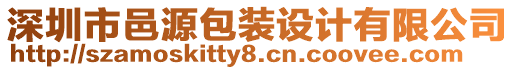 深圳市邑源包装设计有限公司
http://szamoskitty8.cn.coovee.com